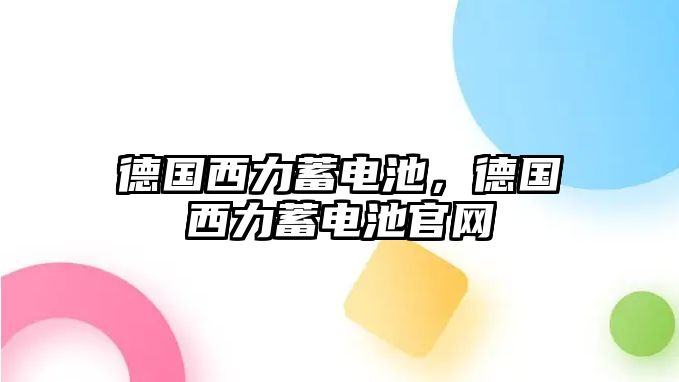 德国西力蓄电池，德国西力蓄电池官网